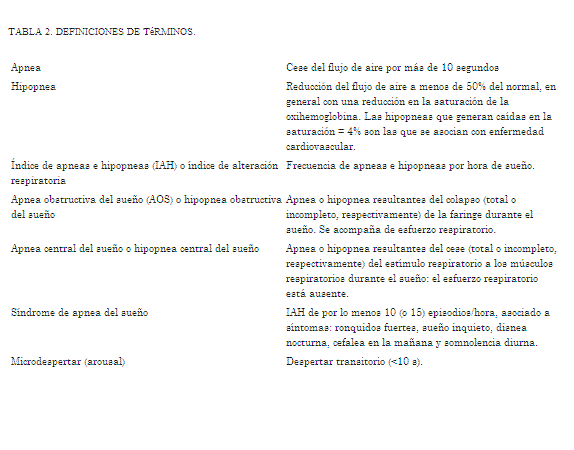 TABLA 2. DEFINICIONES DE TéRMINOS.

| | |
|---|---|
| Apnea | Cese del flujo de aire por más de 10 segundos |
| Hipopnea | Reducción del flujo de aire a menos de 50% del normal, en general con una reducción en la saturación de la oxihemoglobina. Las hipopneas que generan caídas en la saturación = 4% son las que se asocian con enfermedad cardiovascular. |
| Índice de apneas e hipopneas (IAH) o índice de alteración respiratoria | Frecuencia de apneas e hipopneas por hora de sueño. |
| Apnea obstructiva del sueño (AOS) o hipopnea obstructiva del sueño | Apnea o hipopnea resultantes del colapso (total o incompleto, respectivamente) de la faringe durante el sueño. Se acompaña de esfuerzo respiratorio. |
| Apnea central del sueño o hipopnea central del sueño | Apnea o hipopnea resultantes del cese (total o incompleto, respectivamente) del estímulo respiratorio a los músculos respiratorios durante el sueño: el esfuerzo respiratorio está ausente. |
| Síndrome de apnea del sueño | IAH de por lo menos 10 (o 15) episodios/hora, asociado a síntomas: ronquidos fuertes, sueño inquieto, disnea nocturna, cefalea en la mañana y somnolencia diurna. |
| Microdespertar (arousal) | Despertar transitorio (<10 s). |